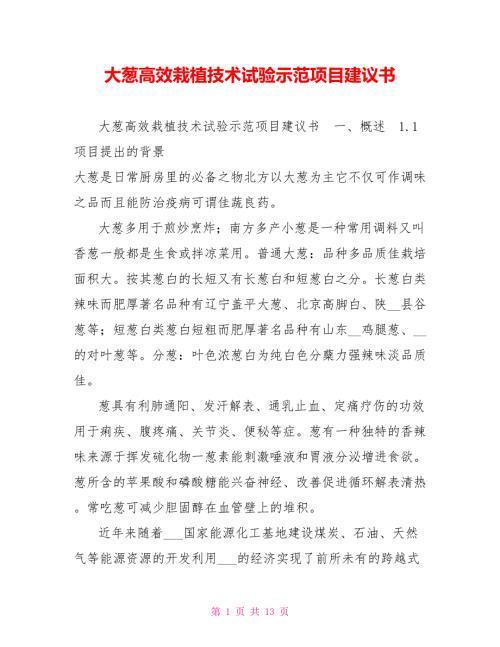 大葱高效栽植技术试验示范项目建议书

大葱高效栽植技术试验示范项目建议书　一、概述　1.1 项目提出的背景
大葱是日常厨房里的必备之物北方以大葱为主它不仅可作调味之品而且能防治疫病可谓佳蔬良药。

大葱多用于煎炒烹炸；南方多产小葱是一种常用调料又叫香葱一般都是生食或拌凉菜用。普通大葱：品种多品质佳栽培面积大。按其葱白的长短又有长葱白和短葱白之分。长葱白类辣味而肥厚著名品种有辽宁盖平大葱、北京高脚白、陕__县谷葱等；短葱白类葱白短粗而肥厚著名品种有山东__鸡腿葱、__的对叶葱等。分葱：叶色浓葱白为纯白色分蘖力强辣味淡品质佳。

葱具有利肺通阳、发汗解表、通乳止血、定痛疗伤的功效用于痢疾、腹疼痛、关节炎、便秘等症。葱有一种独特的香辣味来源于挥发硫化物一葱素能刺激唾液和胃液分泌增进食欲。葱所含的苹果酸和磷酸糖能兴奋神经、改善促进循环解表清热。常吃葱可减少胆固醇在血管壁上的堆积。

近年来随着___国家能源化工基地建设煤炭、石油、天然气等能源资源的开发利用___的经济实现了前所未有的跨越式

第 1 页 共 13 页